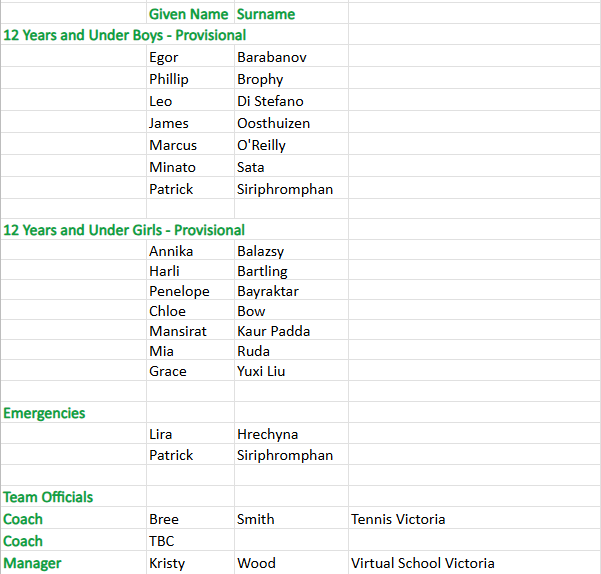 | | Given Name | Surname | |
|---|---|---|---|
| 12 Years and Under Boys - Provisional | | | |
| | Egor | Barabanov | |
| | Phillip | Brophy | |
| | Leo | Di Stefano | |
| | James | Oosthuizen | |
| | Marcus | O'Reilly | |
| | Minato | Sata | |
| | Patrick | Siriphromphan | |
| | | | |
| 12 Years and Under Girls - Provisional | | | |
| | Annika | Balazsy | |
| | Harli | Bartling | |
| | Penelope | Bayraktar | |
| | Chloe | Bow | |
| | Mansirat | Kaur Padda | |
| | Mia | Ruda | |
| | Grace | Yuxi Liu | |
| | | | |
| Emergencies | | | |
| | Lira | Hrechyna | |
| | Patrick | Siriphromphan | |
| | | | |
| Team Officials | | | |
| Coach | Bree | Smith | Tennis Victoria |
| Coach | TBC | | |
| Manager | Kristy | Wood | Virtual School Victoria |